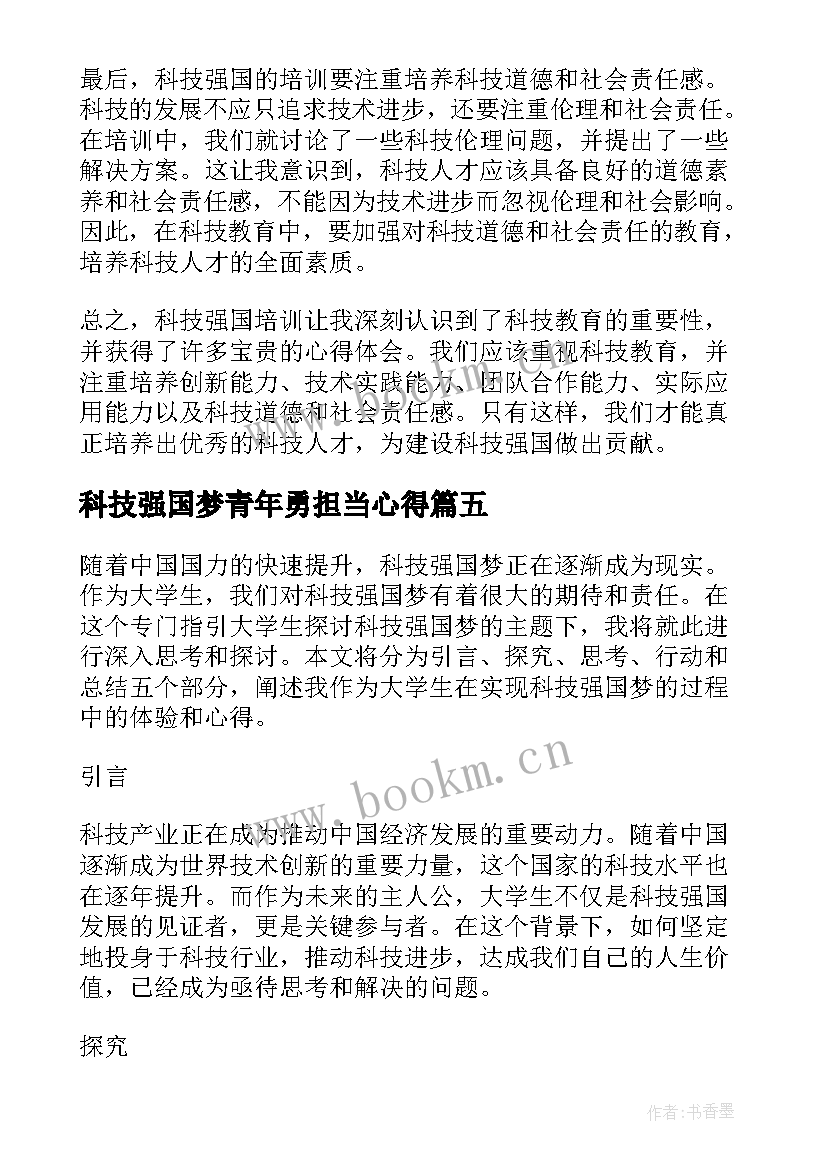 最后，科技强国的培训要注重培养科技道德和社会责任感。科技的发展不应只追求技术进步，还要注重伦理和社会责任。在培训中，我们就讨论了一些科技伦理问题，并提出了一些解决方案。这让我意识到，科技人才应该具备良好的道德素养和社会责任感，不能因为技术进步而忽视伦理和社会影响。因此，在科技教育中，要加强对科技道德和社会责任的教育，培养科技人才的全面素质。

总之，科技强国培训让我深刻认识到了科技教育的重要性，并获得了许多宝贵的心得体会。我们应该重视科技教育，并注重培养创新能力、技术实践能力、团队合作能力、实际应用能力以及科技道德和社会责任感。只有这样，我们才能真正培养出优秀的科技人才，为建设科技强国做出贡献。

科技强国梦青年勇担当心得篇五

随着中国国力的快速提升，科技强国梦正在逐渐成为现实。作为大学生，我们对科技强国梦有着很大的期待和责任。在这个专门指引大学生探讨科技强国梦的主题下，我将就此进行深入思考和探讨。本文将分为引言、探究、思考、行动和总结五个部分，阐述我作为大学生在实现科技强国梦的过程中的体验和心得。

引言

www.bookm.cn

科技产业正在成为推动中国经济发展的重要动力。随着中国逐渐成为世界技术创新的重要力量，这个国家的科技水平也在逐年提升。而作为未来的主人公，大学生不仅是科技强国发展的见证者，更是关键参与者。在这个背景下，如何坚定地投身于科技行业，推动科技进步，达成我们自己的人生价值，已经成为亟待思考和解决的问题。

探究

作者：书香墨